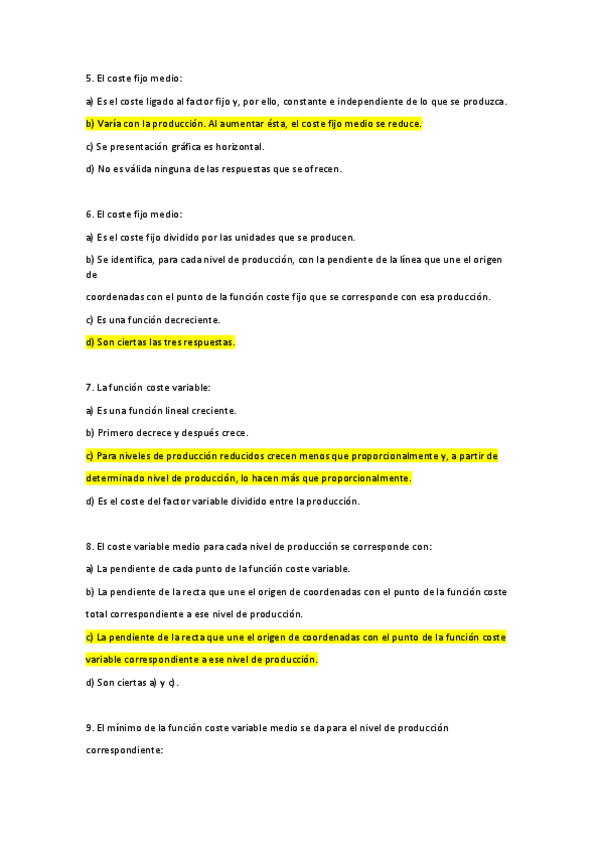 5. El coste fijo medio:

a) Es el coste ligado al factor fijo y, por ello, constante e independiente de lo que se produzca.

b) Varía con la producción. Al aumentar ésta, el coste fijo medio se reduce.

c) Se presentación gráfica es horizontal.

d) No es válida ninguna de las respuestas que se ofrecen.

6. El coste fijo medio:

a) Es el coste fijo dividido por las unidades que se producen.

b) Se identifica, para cada nivel de producción, con la pendiente de la línea que une el origen de

coordenadas con el punto de la función coste fijo que se corresponde con esa producción.

c) Es una función decreciente.

d) Son ciertas las tres respuestas.

7. La función coste variable:

a) Es una función lineal creciente.

b) Primero decrece y después crece.

c) Para niveles de producción reducidos crecen menos que proporcionalmente y, a partir de

determinado nivel de producción, lo hacen más que proporcionalmente.

d) Es el coste del factor variable dividido entre la producción.

8. El coste variable medio para cada nivel de producción se corresponde con:

a) La pendiente de cada punto de la función coste variable.

b) La pendiente de la recta que une el origen de coordenadas con el punto de la función coste

total correspondiente a ese nivel de producción.

c) La pendiente de la recta que une el origen de coordenadas con el punto de la función coste

variable correspondiente a ese nivel de producción.

d) Son ciertas a) y c).

9. El mínimo de la función coste variable medio se da para el nivel de producción

correspondiente: